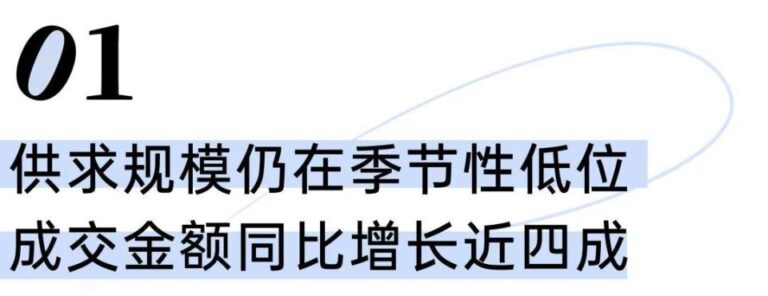 01

供求规模仍在季节性低位
成交金额同比增长近四成